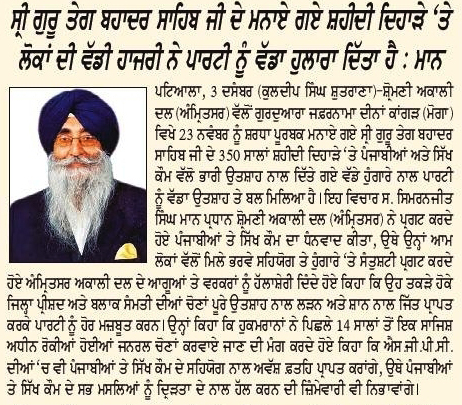 ਸ੍ਰੀ ਗੁਰੂ ਤੇਗ ਬਹਾਦਰ ਸਾਹਿਬ ਜੀ ਦੇ ਮਨਾਏ ਗਏ ਸ਼ਹੀਦੀ ਦਿਹਾੜੇ 'ਤੇ ਲੋਕਾਂ ਦੀ ਵੱਡੀ ਹਾਜਰੀ ਨੇ ਪਾਰਟੀ ਨੂੰ ਵੱਡਾ ਹੁਲਾਰਾ ਦਿੱਤਾ ਹੈ : ਮਾਨ

ਪਟਿਆਲਾ, 3 ਦਸੰਬਰ (ਕੁਲਦੀਪ ਸਿੰਘ ਸ਼ੁਤਰਾਣਾ)-ਸ਼੍ਰੋਮਣੀ ਅਕਾਲੀ ਦਲ (ਅੰਮ੍ਰਿਤਸਰ) ਵੱਲੋਂ ਗੁਰਦੁਆਰਾ ਜ਼ਫ਼ਰਨਾਮਾ ਦੀਨਾਂ ਕਾਂਗੜ (ਮੋਗਾ) ਵਿਖੇ 23 ਨਵੰਬਰ ਨੂੰ ਸ਼ਰਧਾ ਪੂਰਬਕ ਮਨਾਏ ਗਏ ਸ੍ਰੀ ਗੁਰੂ ਤੇਗ ਬਹਾਦਰ ਸਾਹਿਬ ਜੀ ਦੇ 350 ਸਾਲਾਂ ਸ਼ਹੀਦੀ ਦਿਹਾੜੇ 'ਤੇ ਪੰਜਾਬੀਆਂ ਅਤੇ ਸਿੱਖ ਕੌਮ ਵੱਲੋ ਭਾਰੀ ਉਤਸ਼ਾਹ ਨਾਲ ਦਿੱਤੇ ਗਏ ਵੱਡੇ ਹੁੰਗਾਰੇ ਨਾਲ ਪਾਰਟੀ ਨੂੰ ਵੱਡਾ ਉਤਸ਼ਾਹ ਤੇ ਬਲ ਮਿਲਿਆ ਹੈ। ਇਹ ਵਿਚਾਰ ਸ. ਸਿਮਰਨਜੀਤ ਸਿੰਘ ਮਾਨ ਪ੍ਰਧਾਨ ਸ਼੍ਰੋਮਣੀ ਅਕਾਲੀ ਦਲ (ਅੰਮ੍ਰਿਤਸਰ) ਨੇ ਪ੍ਰਗਟ ਕਰਦੇ ਹੋਏ ਪੰਜਾਬੀਆਂ ਤੇ ਸਿੱਖ ਕੌਮ ਦਾ ਧੰਨਵਾਦ ਕੀਤਾ, ਉਥੇ ਉਨ੍ਹਾਂ ਆਮ ਲੋਕਾਂ ਵੱਲੋਂ ਮਿਲੇ ਭਰਵੇ ਸਹਿਯੋਗ ਤੇ ਹੁੰਗਾਰੇ 'ਤੇ ਸੰਤੁਸ਼ਟੀ ਪ੍ਰਗਟ ਕਰਦੇ ਹੋਏ ਅੰਮ੍ਰਿਤਸਰ ਅਕਾਲੀ ਦਲ ਦੇ ਆਗੂਆਂ ਤੇ ਵਰਕਰਾਂ ਨੂੰ ਹੱਲਾਸ਼ੇਰੀ ਦਿੰਦੇ ਹੋਏ ਕਿਹਾ ਕਿ ਉਹ ਤਕੜੇ ਹੋਕੇ ਜਿਲ੍ਹਾ ਪ੍ਰੀਸ਼ਦ ਅਤੇ ਬਲਾਕ ਸੰਮਤੀ ਦੀਆਂ ਚੋਣਾਂ ਪੂਰੇ ਉਤਸ਼ਾਹ ਨਾਲ ਲੜਨ ਅਤੇ ਸ਼ਾਨ ਨਾਲ ਜਿੱਤ ਪ੍ਰਾਪਤ ਕਰਕੇ ਪਾਰਟੀ ਨੂੰ ਹੋਰ ਮਜ਼ਬੂਤ ਕਰਨ। ਉਨ੍ਹਾਂ ਕਿਹਾ ਕਿ ਹੁਕਮਰਾਨਾਂ ਨੇ ਪਿਛਲੇ 14 ਸਾਲਾਂ ਤੋਂ ਇਕ ਸਾਜਿਸ਼ ਅਧੀਨ ਰੋਕੀਆਂ ਹੋਈਆਂ ਜਨਰਲ ਚੋਣਾਂ ਕਰਵਾਏ ਜਾਣ ਦੀ ਮੰਗ ਕਰਦੇ ਹੋਏ ਕਿਹਾ ਕਿ ਐਸ ਜੀ.ਪੀ.ਸੀ. ਦੀਆਂ 'ਚ ਵੀ ਪੰਜਾਬੀਆਂ ਤੇ ਸਿੱਖ ਕੌਮ ਦੇ ਸਹਿਯੋਗ ਨਾਲ ਅਵੱਸ਼ ਫ਼ਤਹਿ ਪ੍ਰਾਪਤ ਕਰਾਂਗੇ, ਉਥੇ ਪੰਜਾਬੀਆਂ ਤੇ ਸਿੱਖ ਕੌਮ ਦੇ ਸਭ ਮਸਲਿਆਂ ਨੂੰ ਦ੍ਰਿੜਤਾ ਦੇ ਨਾਲ ਹੱਲ ਕਰਨ ਦੀ ਜ਼ਿੰਮੇਵਾਰੀ ਵੀ ਨਿਭਾਵਾਂਗੇ।